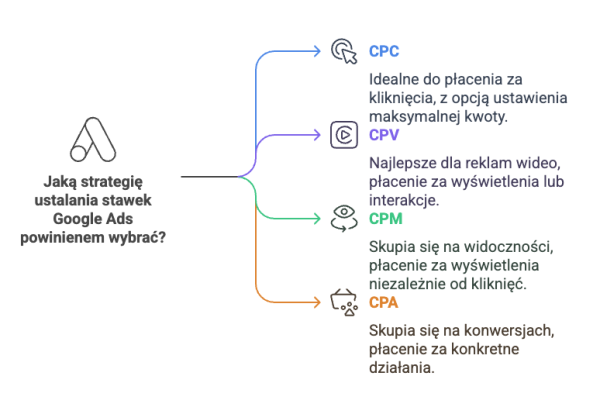 Jaką strategię ustalania stawek Google Ads powinienem wybrać?

CPC

Idealne do płacenia za kliknięcia, z opcją ustawienia maksymalnej kwoty.

CPV

Najlepsze dla reklam wideo, płacenie za wyświetlenia lub interakcje.

CPM

Skupia się na widoczności, płacenie za wyświetlenia niezależnie od kliknięć.

CPA

Skupia się na konwersjach, płacenie za konkretne działania.